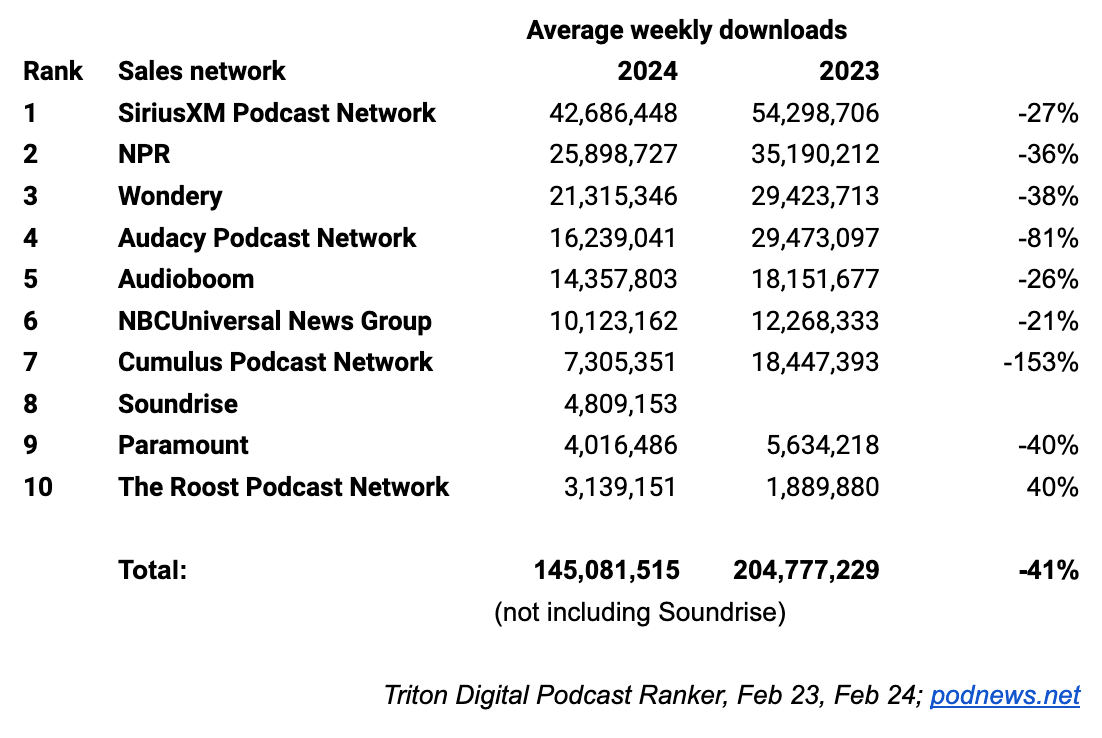 Average weekly downloads

| Rank | Sales network | 2024 | 2023 | |
|---|---|---|---|---|
| 1 | SiriusXM Podcast Network | 42,686,448 | 54,298,706 | -27% |
| 2 | NPR | 25,898,727 | 35,190,212 | -36% |
| 3 | Wondery | 21,315,346 | 29,423,713 | -38% |
| 4 | Audacy Podcast Network | 16,239,041 | 29,473,097 | -81% |
| 5 | Audioboom | 14,357,803 | 18,151,677 | -26% |
| 6 | NBCUniversal News Group | 10,123,162 | 12,268,333 | -21% |
| 7 | Cumulus Podcast Network | 7,305,351 | 18,447,393 | -153% |
| 8 | Soundrise | 4,809,153 | | |
| 9 | Paramount | 4,016,486 | 5,634,218 | -40% |
| 10 | The Roost Podcast Network | 3,139,151 | 1,889,880 | 40% |
| | Total: | 145,081,515 | 204,777,229 | -41% |

(not including Soundrise)

Triton Digital Podcast Ranker, Feb 23, Feb 24; podnews.net